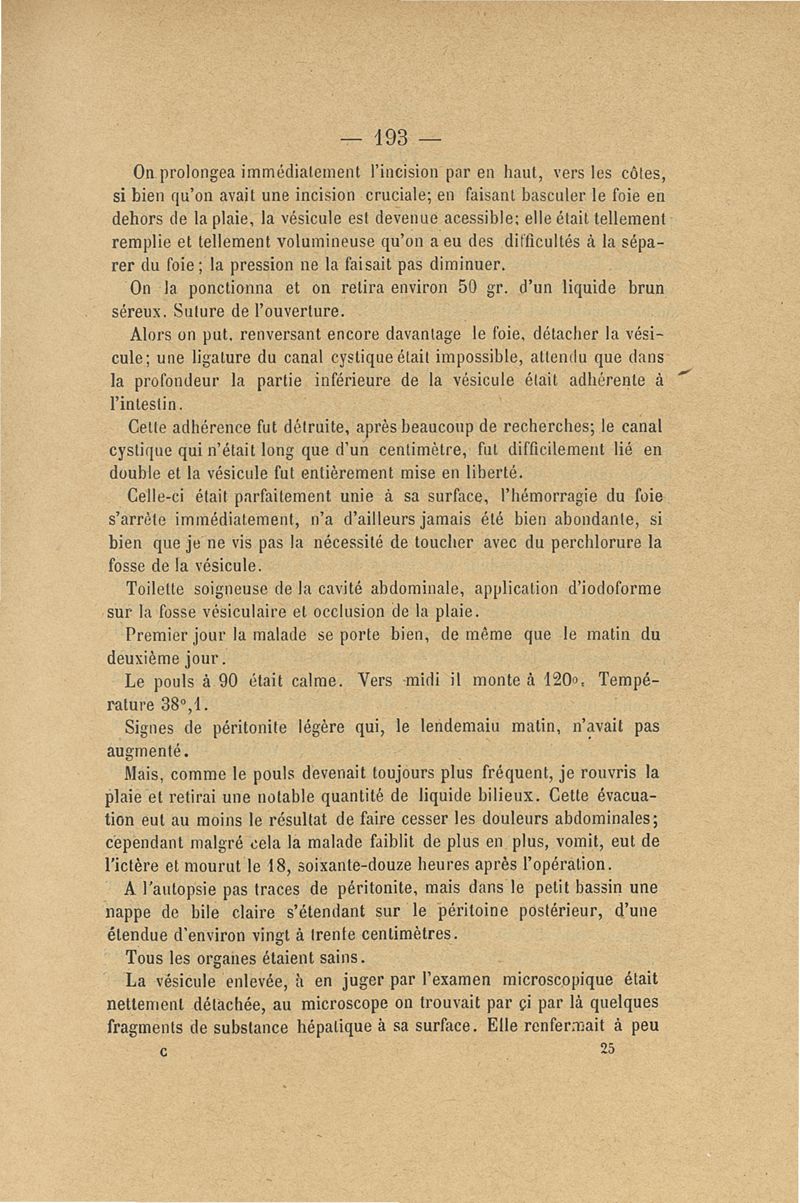 — 193 —

On prolongea immédiatement l'incision par en haut, vers les côtes, si bien qu'on avait une incision cruciale; en faisant basculer le foie en dehors de la plaie, la vésicule est devenue acessible; elle était tellement remplie et tellement volumineuse qu'on a eu des difficultés à la séparer du foie; la pression ne la faisait pas diminuer.

On la ponctionna et on retira environ 50 gr. d'un liquide brun séreux. Suture de l'ouverture.

Alors on put, renversant encore davantage le foie, détacher la vésicule; une ligature du canal cystique était impossible, attendu que dans la profondeur la partie inférieure de la vésicule était adhérente à l'intestin.

Cette adhérence fut détruite, après beaucoup de recherches; le canal cystique qui n'était long que d'un centimètre, fut difficilement lié en double et la vésicule fut entièrement mise en liberté.

Celle-ci était parfaitement unie à sa surface, l'hémorragie du foie s'arrête immédiatement, n'a d'ailleurs jamais été bien abondante, si bien que je ne vis pas la nécessité de toucher avec du perchlorure la fosse de la vésicule.

Toilette soigneuse de la cavité abdominale, application d'iodoforme sur la fosse vésiculaire et occlusion de la plaie.

Premier jour la malade se porte bien, de même que le matin du deuxième jour.

Le pouls à 90 était calme. Vers midi il monte à 120°. Température 38°,1.

Signes de péritonite légère qui, le lendemain matin, n'avait pas augmenté.

Mais, comme le pouls devenait toujours plus fréquent, je rouvris la plaie et retirai une notable quantité de liquide bilieux. Cette évacuation eut au moins le résultat de faire cesser les douleurs abdominales; cependant malgré cela la malade faiblit de plus en plus, vomit, eut de l'ictère et mourut le 18, soixante-douze heures après l'opération.

A l'autopsie pas traces de péritonite, mais dans le petit bassin une nappe de bile claire s'étendant sur le péritoine postérieur, d'une étendue d'environ vingt à trente centimètres.

Tous les organes étaient sains.

La vésicule enlevée, à en juger par l'examen microscopique était nettement détachée, au microscope on trouvait par çi par là quelques fragments de substance hépatique à sa surface. Elle renfermait à peu

c 25